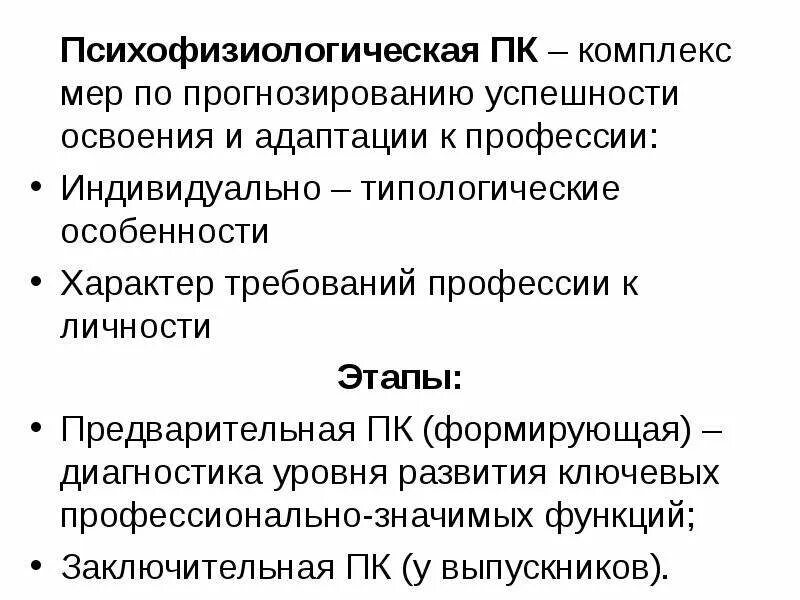 Психофизиологическая ПК – комплекс мер по прогнозированию успешности освоения и адаптации к профессии:

• Индивидуально – типологические особенности

• Характер требований профессии к личности

Этапы:

• Предварительная ПК (формирующая) – диагностика уровня развития ключевых профессионально-значимых функций;

• Заключительная ПК (у выпускников).